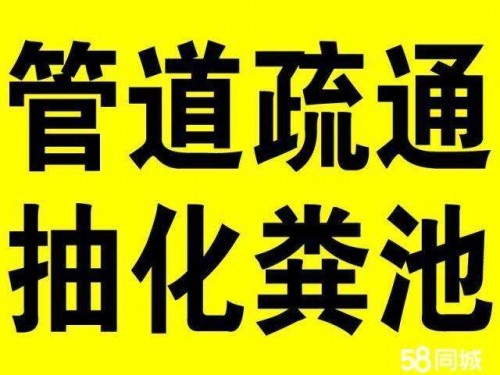 管道疏通
抽化粪池

58同城